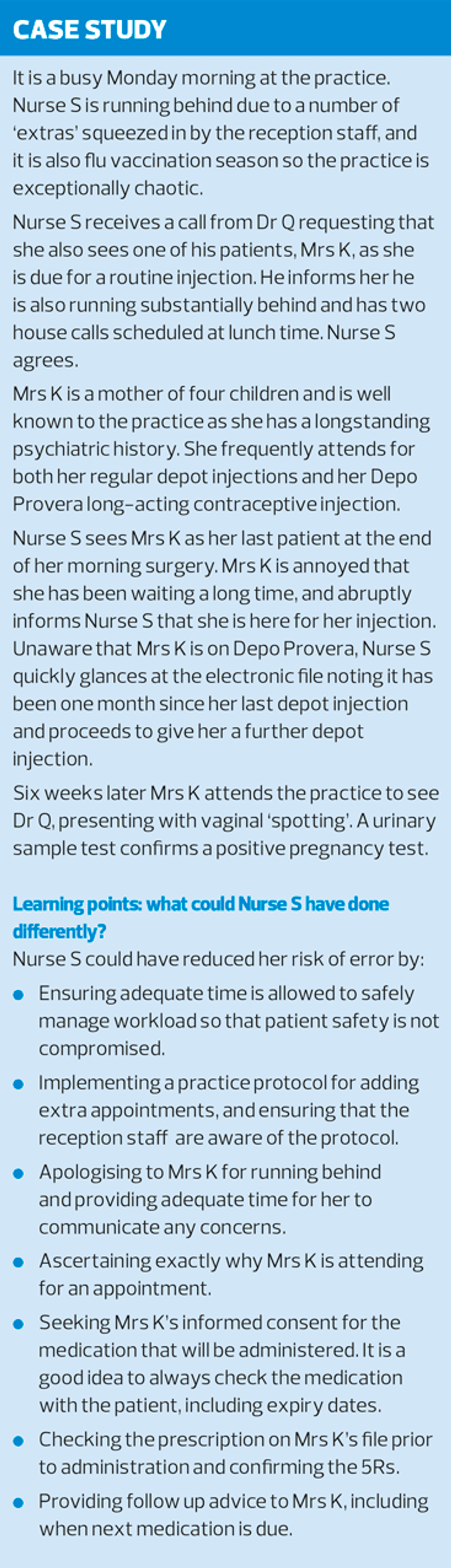 CASE STUDY

It is a busy Monday morning at the practice. Nurse S is running behind due to a number of 'extras' squeezed in by the reception staff, and it is also flu vaccination season so the practice is exceptionally chaotic.

Nurse S receives a call from Dr Q requesting that she also sees one of his patients, Mrs K, as she is due for a routine injection. He informs her he is also running substantially behind and has two house calls scheduled at lunch time. Nurse S agrees.

Mrs K is a mother of four children and is well known to the practice as she has a longstanding psychiatric history. She frequently attends for both her regular depot injections and her Depo Provera long-acting contraceptive injection.

Nurse S sees Mrs K as her last patient at the end of her morning surgery. Mrs K is annoyed that she has been waiting a long time, and abruptly informs Nurse S that she is here for her injection. Unaware that Mrs K is on Depo Provera, Nurse S quickly glances at the electronic file noting it has been one month since her last depot injection and proceeds to give her a further depot injection.

Six weeks later Mrs K attends the practice to see Dr Q, presenting with vaginal 'spotting'. A urinary sample test confirms a positive pregnancy test.

Learning points: what could Nurse S have done differently?

Nurse S could have reduced her risk of error by:

• Ensuring adequate time is allowed to safely manage workload so that patient safety is not compromised.
• Implementing a practice protocol for adding extra appointments, and ensuring that the reception staff are aware of the protocol.
• Apologising to Mrs K for running behind and providing adequate time for her to communicate any concerns.
• Ascertaining exactly why Mrs K is attending for an appointment.
• Seeking Mrs K's informed consent for the medication that will be administered. It is a good idea to always check the medication with the patient, including expiry dates.
• Checking the prescription on Mrs K's file prior to administration and confirming the 5Rs.
• Providing follow up advice to Mrs K, including when next medication is due.